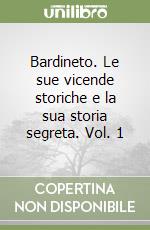 unilibro

Bardineto. Le sue vicende storiche e la sua storia segreta. Vol. 1

COPERTINA NON DISPONIBILE